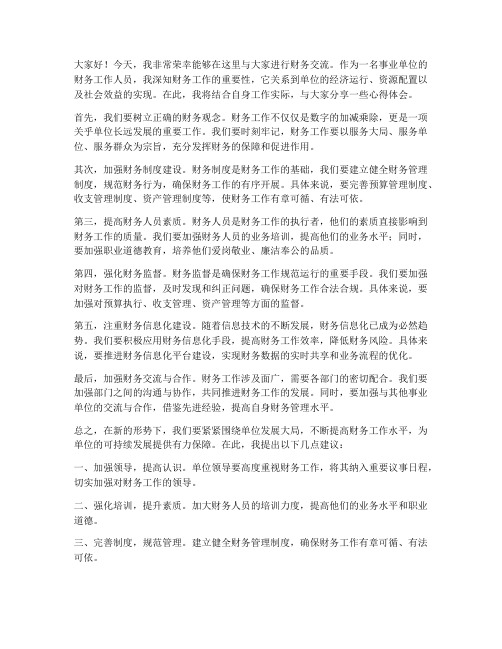 大家好！今天，我非常荣幸能够在这里与大家进行财务交流。作为一名事业单位的财务工作人员，我深知财务工作的重要性，它关系到单位的经济运行、资源配置以及社会效益的实现。在此，我将结合自身工作实际，与大家分享一些心得体会。

首先，我们要树立正确的财务观念。财务工作不仅仅是数字的加减乘除，更是一项关乎单位长远发展的重要工作。我们要时刻牢记，财务工作要以服务大局、服务单位、服务群众为宗旨，充分发挥财务的保障和促进作用。

其次，加强财务制度建设。财务制度是财务工作的基础，我们要建立健全财务管理制度，规范财务行为，确保财务工作的有序开展。具体来说，要完善预算管理制度、收支管理制度、资产管理制度等，使财务工作有章可循、有法可依。

第三，提高财务人员素质。财务人员是财务工作的执行者，他们的素质直接影响到财务工作的质量。我们要加强财务人员的业务培训，提高他们的业务水平；同时，要加强职业道德教育，培养他们爱岗敬业、廉洁奉公的品质。

第四，强化财务监督。财务监督是确保财务工作规范运行的重要手段。我们要加强对财务工作的监督，及时发现和纠正问题，确保财务工作合法合规。具体来说，要加强对预算执行、收支管理、资产管理等方面的监督。

第五，注重财务信息化建设。随着信息技术的不断发展，财务信息化已成为必然趋势。我们要积极应用财务信息化手段，提高财务工作效率，降低财务风险。具体来说，要推进财务信息化平台建设，实现财务数据的实时共享和业务流程的优化。

最后，加强财务交流与合作。财务工作涉及面广，需要各部门的密切配合。我们要加强部门之间的沟通与协作，共同推进财务工作的发展。同时，要加强与其他事业单位的交流与合作，借鉴先进经验，提高自身财务管理水平。

总之，在新的形势下，我们要紧紧围绕单位发展大局，不断提高财务工作水平，为单位的可持续发展提供有力保障。在此，我提出以下几点建议：

一、加强领导，提高认识。单位领导要高度重视财务工作，将其纳入重要议事日程，切实加强对财务工作的领导。

二、强化培训，提升素质。加大财务人员的培训力度，提高他们的业务水平和职业道德。

三、完善制度，规范管理。建立健全财务管理制度，确保财务工作有章可循、有法可依。